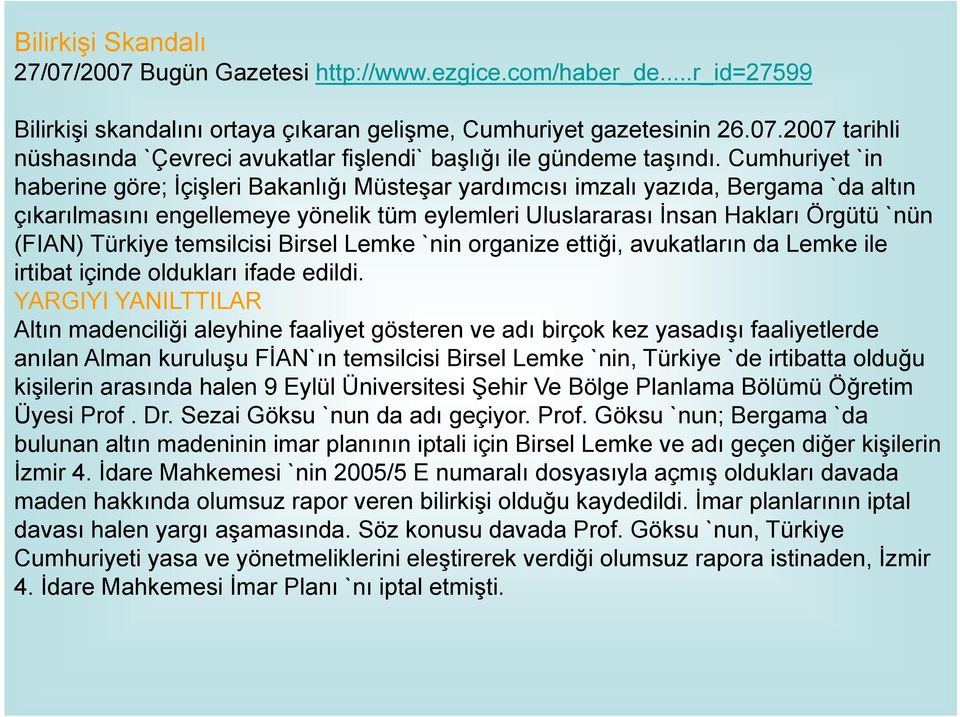 Bilirkişi Skandalı
27/07/2007 Bugün Gazetesi http://www.ezgice.com/haber_de.....r_id=27599

Bilirkişi skandalını ortaya çıkaran gelişme, Cumhuriyet gazetesinin 26.07.2007 tarihli nüshasında `Çevreci avukatlar fişlendi` başlığı ile gündeme taşındı. Cumhuriyet `in haberine göre; İçişleri Bakanlığı Müsteşar yardımcısı imzalı yazıda, Bergama `da altın çıkarılmasını engellemeye yönelik tüm eylemleri Uluslararası İnsan Hakları Örgütü `nün (FIAN) Türkiye temsilcisi Birsel Lemke `nin organize ettiği, avukatların da Lemke ile irtibat içinde oldukları ifade edildi.
YARGIYI YANILTTILAR
Altın madenciliği aleyhine faaliyet gösteren ve adı birçok kez yasadışı faaliyetlerde anılan Alman kuruluşu FİAN`ın temsilcisi Birsel Lemke `nin, Türkiye `de irtibatta olduğu kişilerin arasında halen 9 Eylül Üniversitesi Şehir Ve Bölge Planlama Bölümü Öğretim Üyesi Prof . Dr. Sezai Göksu `nun da adı geçiyor. Prof. Göksu `nun; Bergama `da bulunan altın madeninin imar planının iptali için Birsel Lemke ve adı geçen diğer kişilerin İzmir 4. İdare Mahkemesi `nin 2005/5 E numaralı dosyasıyla açmış oldukları davada maden hakkında olumsuz rapor veren bilirkişi olduğu kaydedildi. İmar planlarının iptal davası halen yargı aşamasında. Söz konusu davada Prof. Göksu `nun, Türkiye Cumhuriyeti yasa ve yönetmeliklerini eleştirerek verdiği olumsuz rapora istinaden, İzmir 4. İdare Mahkemesi İmar Planı `nı iptal etmişti.